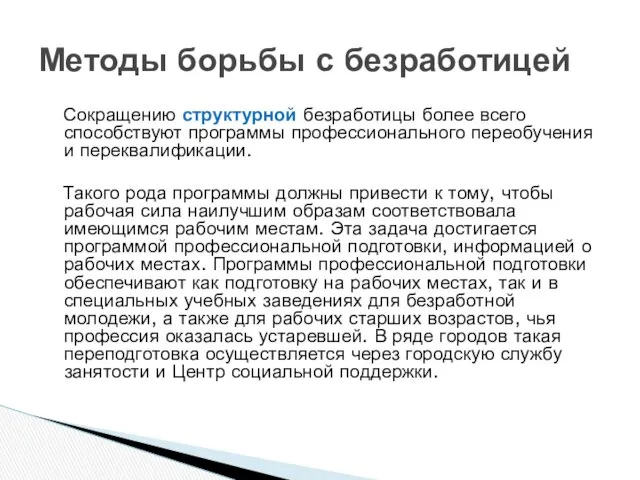 Методы борьбы с безработицей

Сокращению структурной безработицы более всего способствуют программы профессионального переобучения и переквалификации.

Такого рода программы должны привести к тому, чтобы рабочая сила наилучшим образам соответствовала имеющимся рабочим местам. Эта задача достигается программой профессиональной подготовки, информацией о рабочих местах. Программы профессиональной подготовки обеспечивают как подготовку на рабочих местах, так и в специальных учебных заведениях для безработной молодежи, а также для рабочих старших возрастов, чья профессия оказалась устаревшей. В ряде городов такая переподготовка осуществляется через городскую службу занятости и Центр социальной поддержки.